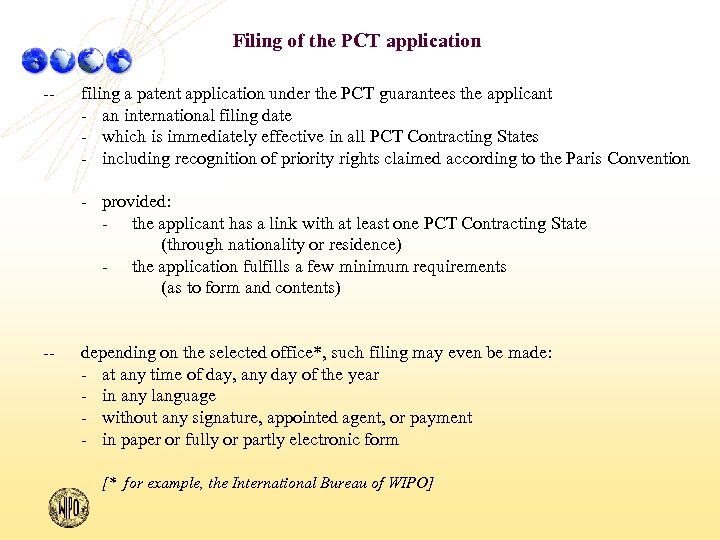 Filing of the PCT application

-- filing a patent application under the PCT guarantees the applicant
- an international filing date
- which is immediately effective in all PCT Contracting States
- including recognition of priority rights claimed according to the Paris Convention

- provided:
- the applicant has a link with at least one PCT Contracting State
(through nationality or residence)
- the application fulfills a few minimum requirements
(as to form and contents)

-- depending on the selected office*, such filing may even be made:
- at any time of day, any day of the year
- in any language
- without any signature, appointed agent, or payment
- in paper or fully or partly electronic form

[* for example, the International Bureau of WIPO]

WIPO